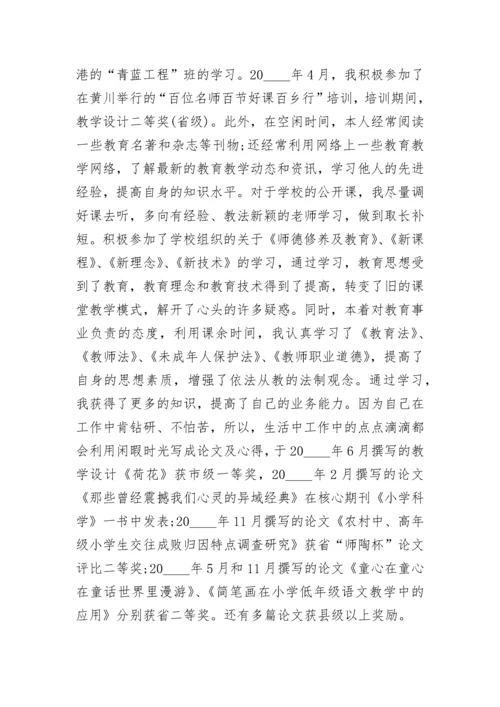 港的“青蓝工程”班的学习。20____年4月，我积极参加了在黄川举行的“百位名师百节好课百乡行”培训，培训期间，教学设计二等奖(省级)。此外，在空闲时间，本人经常阅读一些教育名著和杂志等刊物;还经常利用网络上一些教育教学网络，了解最新的教育教学动态和资讯，学习他人的先进经验，提高自身的知识水平。对于学校的公开课，我尽量调好课去听，多向有经验、教法新颖的老师学习，做到取长补短。积极参加了学校组织的关于《师德修养及教育》、《新课程》、《新理念》、《新技术》的学习，通过学习，教育思想受到了教育，教育理念和教育技术得到了提高，转变了旧的课堂教学模式，解开了心头的许多疑惑。同时，本着对教育事业负责的态度，利用课余时间，我认真学习了《教育法》、《教师法》、《未成年人保护法》、《教师职业道德》，提高了自身的思想素质，增强了依法从教的法制观念。通过学习，我获得了更多的知识，提高了自己的业务能力。因为自己在工作中肯钻研、不怕苦，所以，生活中工作中的点点滴滴都会利用闲暇时光写成论文及心得，于20____年6月撰写的教学设计《荷花》获市级一等奖，20____年2月撰写的论文《那些曾经震撼我们心灵的异域经典》在核心期刊《小学科学》一书中发表;20____年11月撰写的论文《农村中、高年级小学生交往成败归因特点调查研究》获省“师陶杯”论文评比二等奖;20____年5月和11月撰写的论文《童心在童心在童话世界里漫游》、《简笔画在小学低年级语文教学中的应用》分别获省二等奖。还有多篇论文获县级以上奖励。